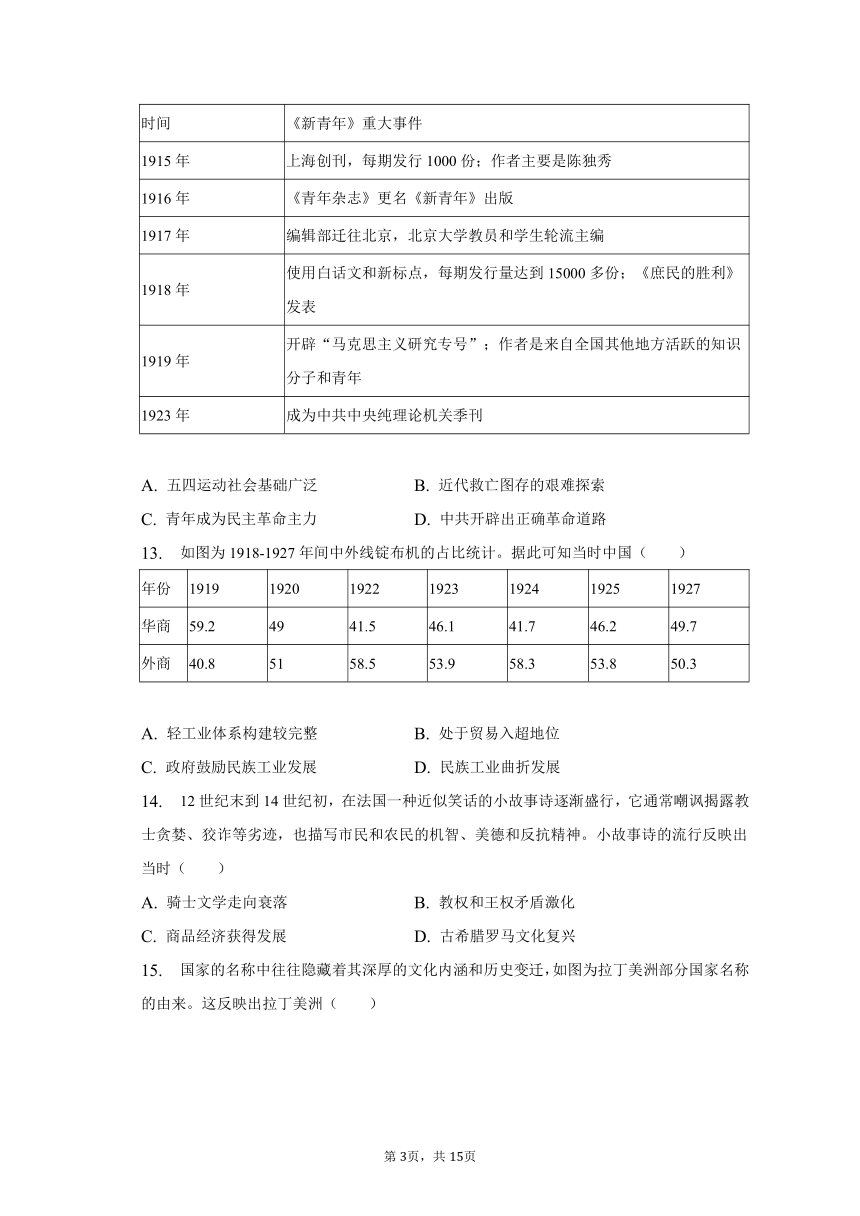 | 时间 | 《新青年》重大事件 |
|---|---|
| 1915 年 | 上海创刊，每期发行 1000 份；作者主要是陈独秀 |
| 1916 年 | 《青年杂志》更名《新青年》出版 |
| 1917 年 | 编辑部迁往北京，北京大学教员和学生轮流主编 |
| 1918 年 | 使用白话文和新标点，每期发行量达到 15000 多份；《庶民的胜利》发表 |
| 1919 年 | 开辟“马克思主义研究专号”；作者是来自全国其他地方活跃的知识分子和青年 |
| 1923 年 | 成为中共中央纯理论机关季刊 |

A. 五四运动社会基础广泛
B. 近代救亡图存的艰难探索
C. 青年成为民主革命主力
D. 中共开辟出正确革命道路

13. 如图为 1918-1927 年间中外线锭布机的占比统计。据此可知当时中国（　　）

| 年份 | 1919 | 1920 | 1922 | 1923 | 1924 | 1925 | 1927 |
|---|---|---|---|---|---|---|---|
| 华商 | 59.2 | 49 | 41.5 | 46.1 | 41.7 | 46.2 | 49.7 |
| 外商 | 40.8 | 51 | 58.5 | 53.9 | 58.3 | 53.8 | 50.3 |

A. 轻工业体系构建较完整
B. 处于贸易入超地位
C. 政府鼓励民族工业发展
D. 民族工业曲折发展

14. 12 世纪末到 14 世纪初，在法国一种近似笑话的小故事诗逐渐盛行，它通常嘲讽揭露教士贪婪、狡诈等劣迹，也描写市民和农民的机智、美德和反抗精神。小故事诗的流行反映出当时（　　）

A. 骑士文学走向衰落
B. 教权和王权矛盾激化
C. 商品经济获得发展
D. 古希腊罗马文化复兴

15. 国家的名称中往往隐藏着其深厚的文化内涵和历史变迁，如图为拉丁美洲部分国家名称的由来。这反映出拉丁美洲（　　）

第 3页，共 15页